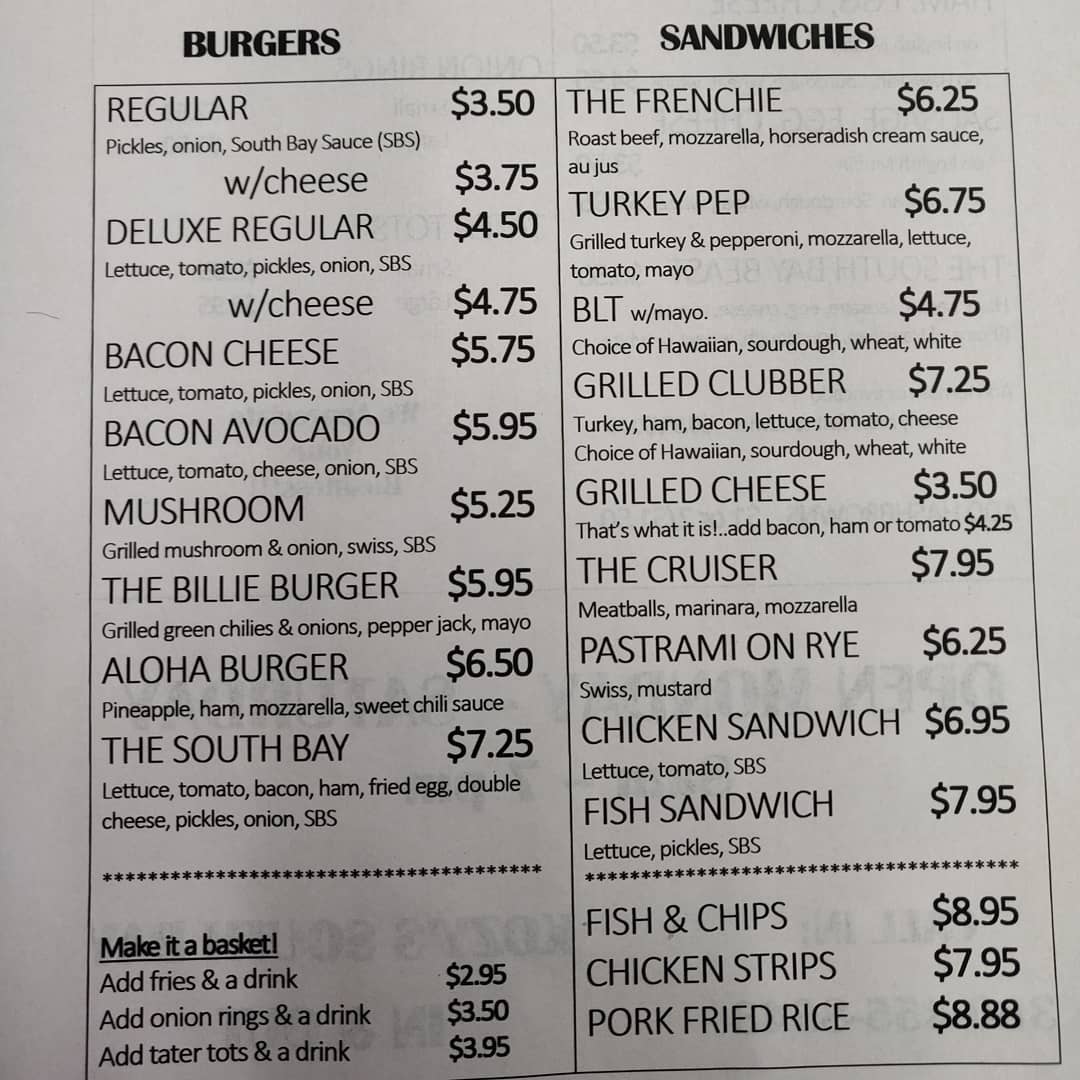 BURGERS

REGULAR $3.50
Pickles, onion, South Bay Sauce (SBS)
w/cheese $3.75
DELUXE REGULAR $4.50
Lettuce, tomato, pickles, onion, SBS
w/cheese $4.75
BACON CHEESE $5.75
Lettuce, tomato, pickles, onion, SBS
BACON AVOCADO $5.95
Lettuce, tomato, cheese, onion, SBS
MUSHROOM $5.25
Grilled mushroom & onion, swiss, SBS
THE BILLIE BURGER $5.95
Grilled green chilies & onions, pepper jack, mayo
ALOHA BURGER $6.50
Pineapple, ham, mozzarella, sweet chili sauce
THE SOUTH BAY $7.25
Lettuce, tomato, bacon, ham, fried egg, double cheese, pickles, onion, SBS

****************************************

Make it a basket!
Add fries & a drink $2.95
Add onion rings & a drink $3.50
Add tater tots & a drink $3.95

SANDWICHES

THE FRENCHIE $6.25
Roast beef, mozzarella, horseradish cream sauce, au jus
TURKEY PEP $6.75
Grilled turkey & pepperoni, mozzarella, lettuce, tomato, mayo
BLT w/mayo. $4.75
Choice of Hawaiian, sourdough, wheat, white
GRILLED CLUBBER $7.25
Turkey, ham, bacon, lettuce, tomato, cheese
Choice of Hawaiian, sourdough, wheat, white
GRILLED CHEESE $3.50
That's what it is!..add bacon, ham or tomato $4.25
THE CRUISER $7.95
Meatballs, marinara, mozzarella
PASTRAMI ON RYE $6.25
Swiss, mustard
CHICKEN SANDWICH $6.95
Lettuce, tomato, SBS
FISH SANDWICH $7.95
Lettuce, pickles, SBS

****************************************

FISH & CHIPS $8.95
CHICKEN STRIPS $7.95
PORK FRIED RICE $8.88